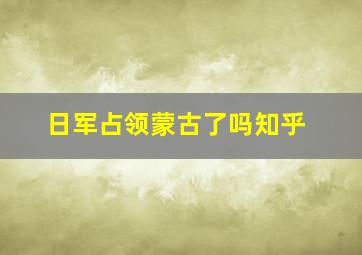 日军占领蒙古了吗知乎